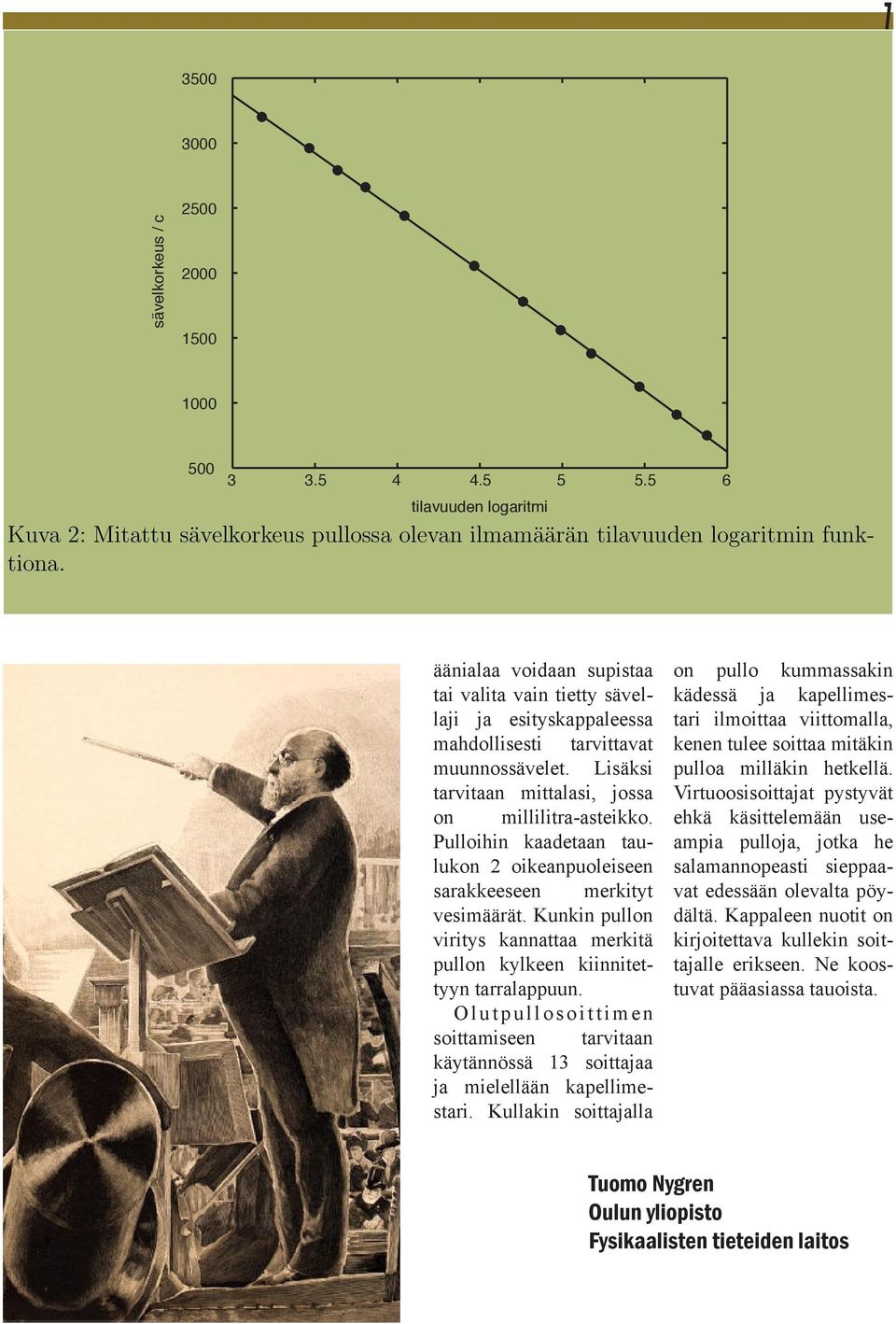 7

3500
3000
2500
2000
1500
1000
500

sävelkorkeus / c

3 3.5 4 4.5 5 5.5 6

tilavuuden logaritmi

Kuva 2: Mitattu sävelkorkeus pullossa olevan ilmamäärän tilavuuden logaritmin funktiona.

äänialaa voidaan supistaa tai valita vain tietty sävellaji ja esityskappaleessa mahdollisesti tarvittavat muunnossävelet. Lisäksi tarvitaan mittalasi, jossa on millilitra-asteikko. Pulloihin kaadetaan taulukon 2 oikeanpuoleiseen sarakkeeseen merkityt vesimäärät. Kunkin pullon viritys kannattaa merkitä pullon kylkeen kiinnitettyyn tarralappuun.

Olutpullosoittimen soittamiseen tarvitaan käytännössä 13 soittajaa ja mielellään kapellimestari. Kullakin soittajalla on pullo kummassakin kädessä ja kapellimestari ilmoittaa viittomalla, kenen tulee soittaa mitäkin pulloa milläkin hetkellä. Virtuoosisoittajat pystyvät ehkä käsittelemään useampia pulloja, jotka he salamannopeasti sieppaavat edessään olevalta pöydältä. Kappaleen nuotit on kirjoitettava kullekin soittajalle erikseen. Ne koostuvat pääasiassa tauoista.

Tuomo Nygren
Oulun yliopisto
Fysikaalisten tieteiden laitos